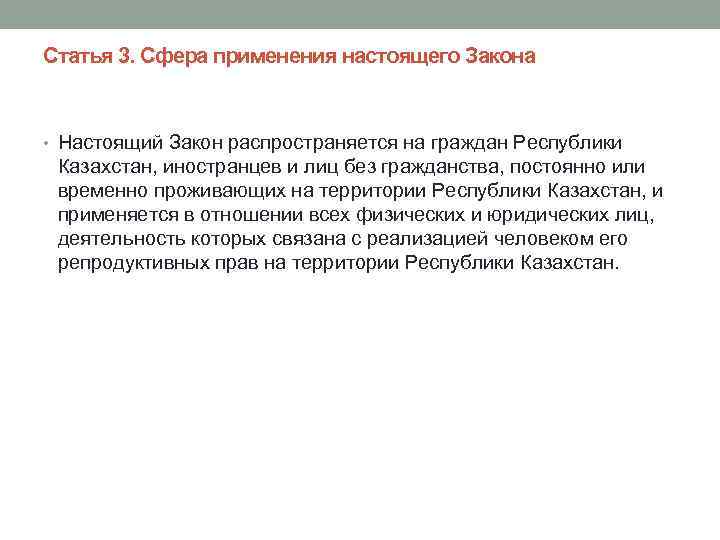 Статья 3. Сфера применения настоящего Закона

• Настоящий Закон распространяется на граждан Республики Казахстан, иностранцев и лиц без гражданства, постоянно или временно проживающих на территории Республики Казахстан, и применяется в отношении всех физических и юридических лиц, деятельность которых связана с реализацией человеком его репродуктивных прав на территории Республики Казахстан.